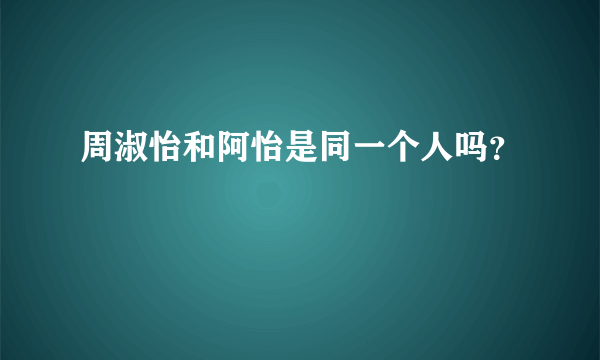 周淑怡和阿怡是同一个人吗?